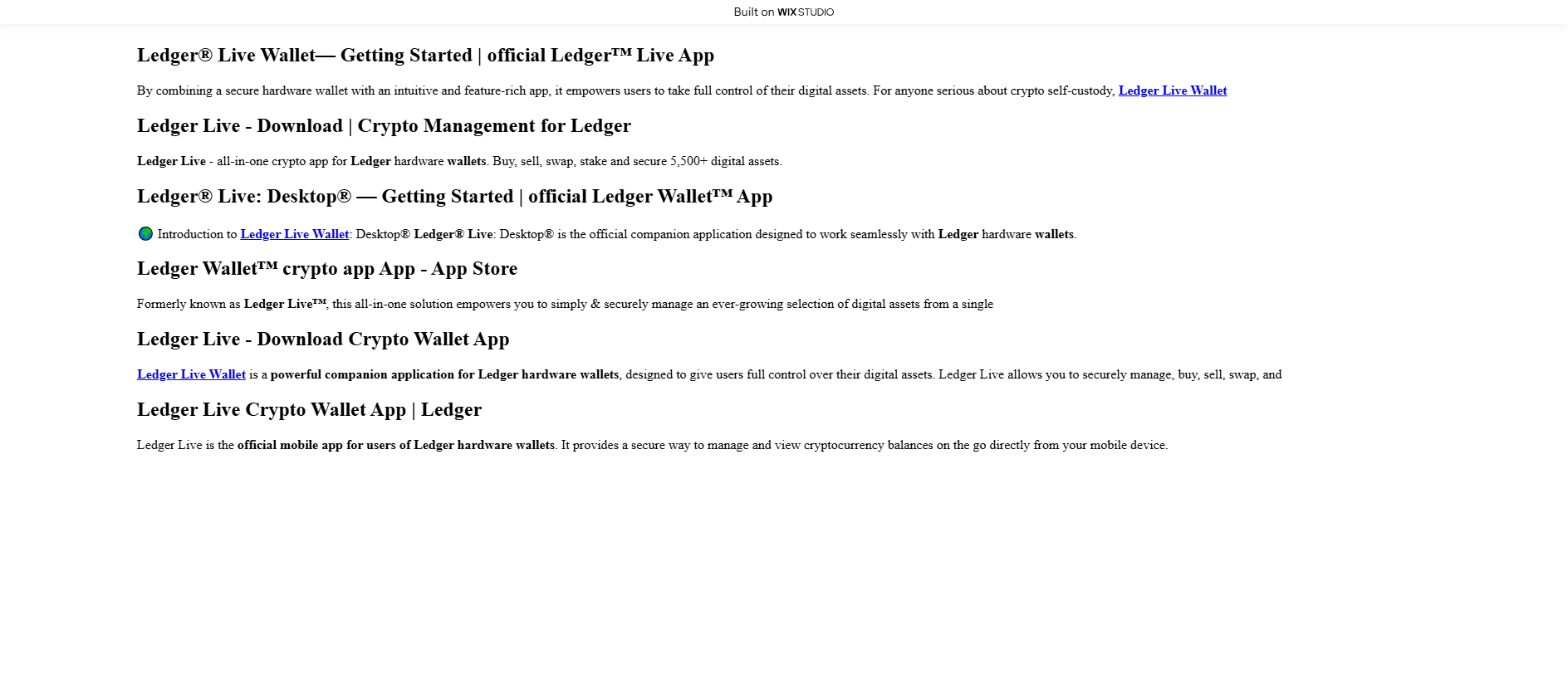 Built on WIX STUDIO

Ledger® Live Wallet— Getting Started | official Ledger™ Live App

By combining a secure hardware wallet with an intuitive and feature-rich app, it empowers users to take full control of their digital assets. For anyone serious about crypto self-custody, Ledger Live Wallet

Ledger Live - Download | Crypto Management for Ledger

Ledger Live - all-in-one crypto app for Ledger hardware wallets. Buy, sell, swap, stake and secure 5,500+ digital assets.

Ledger® Live: Desktop® — Getting Started | official Ledger Wallet™ App

🌍 Introduction to Ledger Live Wallet: Desktop® Ledger® Live: Desktop® is the official companion application designed to work seamlessly with Ledger hardware wallets.

Ledger Wallet™ crypto app App - App Store

Formerly known as Ledger Live™, this all-in-one solution empowers you to simply & securely manage an ever-growing selection of digital assets from a single

Ledger Live - Download Crypto Wallet App

Ledger Live Wallet is a powerful companion application for Ledger hardware wallets, designed to give users full control over their digital assets. Ledger Live allows you to securely manage, buy, sell, swap, and

Ledger Live Crypto Wallet App | Ledger

Ledger Live is the official mobile app for users of Ledger hardware wallets. It provides a secure way to manage and view cryptocurrency balances on the go directly from your mobile device.